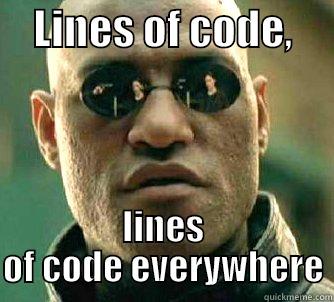 Lines of code,

lines
of code everywhere

quickmeme.com